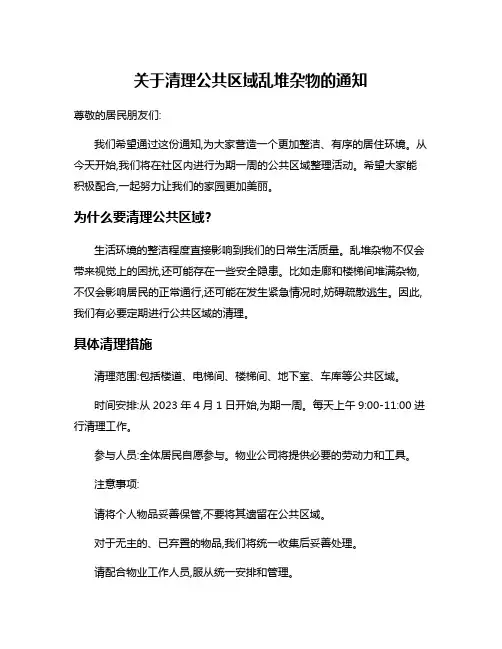 关于清理公共区域乱堆杂物的通知

尊敬的居民朋友们:

我们希望通过这份通知,为大家营造一个更加整洁、有序的居住环境。从今天开始,我们将在社区内进行为期一周的公共区域整理活动。希望大家能积极配合,一起努力让我们的家园更加美丽。

为什么要清理公共区域?

生活环境的整洁程度直接影响到我们的日常生活质量。乱堆杂物不仅会带来视觉上的困扰,还可能存在一些安全隐患。比如走廊和楼梯间堆满杂物,不仅会影响居民的正常通行,还可能在发生紧急情况时,妨碍疏散逃生。因此,我们有必要定期进行公共区域的清理。

具体清理措施

清理范围:包括楼道、电梯间、楼梯间、地下室、车库等公共区域。

时间安排:从 2023 年 4 月 1 日开始,为期一周。每天上午 9:00-11:00 进行清理工作。

参与人员:全体居民自愿参与。物业公司将提供必要的劳动力和工具。

注意事项:

请将个人物品妥善保管,不要将其遗留在公共区域。

对于无主的、已弃置的物品,我们将统一收集后妥善处理。

请配合物业工作人员,服从统一安排和管理。